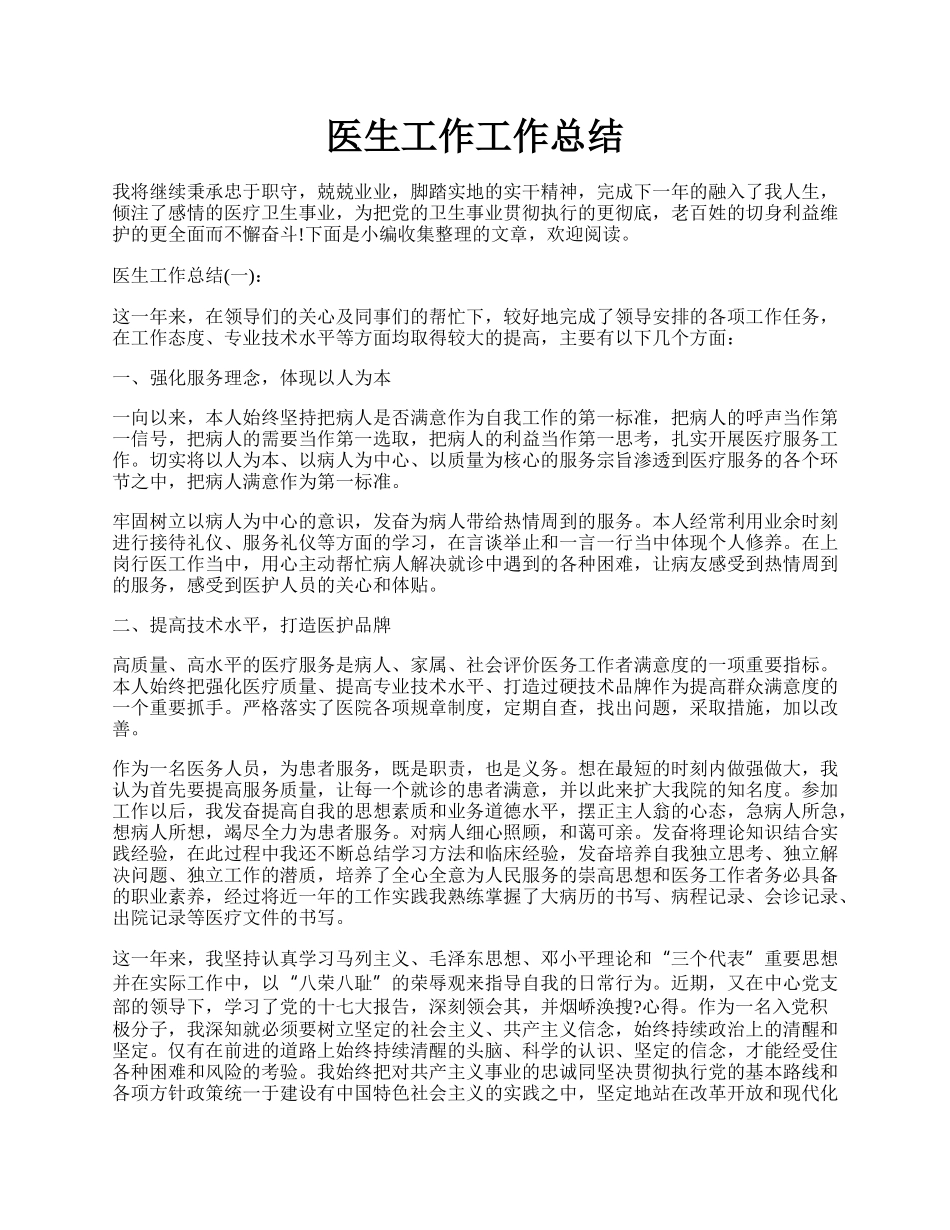 医生工作工作总结

我将继续秉承忠于职守，兢兢业业，脚踏实地的实干精神，完成下一年的融入了我人生，倾注了感情的医疗卫生事业，为把党的卫生事业贯彻执行的更彻底，老百姓的切身利益维护的更全面而不懈奋斗!下面是小编收集整理的文章，欢迎阅读。

医生工作总结(一)：

这一年来，在领导们的关心及同事们的帮忙下，较好地完成了领导安排的各项工作任务，在工作态度、专业技术水平等方面均取得较大的提高，主要有以下几个方面：

一、强化服务理念，体现以人为本

一向以来，本人始终坚持把病人是否满意作为自我工作的第一标准，把病人的呼声当作第一信号，把病人的需要当作第一选取，把病人的利益当作第一思考，扎实开展医疗服务工作。切实将以人为本、以病人为中心、以质量为核心的服务宗旨渗透到医疗服务的各个环节之中，把病人满意作为第一标准。

牢固树立以病人为中心的意识，发奋为病人带给热情周到的服务。本人经常利用业余时刻进行接待礼仪、服务礼仪等方面的学习，在言谈举止和一言一行当中体现个人修养。在上岗行医工作当中，用心主动帮忙病人解决就诊中遇到的各种困难，让病友感受到热情周到的服务，感受到医护人员的关心和体贴。

二、提高技术水平，打造医护品牌

高质量、高水平的医疗服务是病人、家属、社会评价医务工作者满意度的一项重要指标。本人始终把强化医疗质量、提高专业技术水平、打造过硬技术品牌作为提高群众满意度的一个重要抓手。严格落实了医院各项规章制度，定期自查，找出问题，采取措施，加以改善。

作为一名医务人员，为患者服务，既是职责，也是义务。想在最短的时刻内做强做大，我认为首先要提高服务质量，让每一个就诊的患者满意，并以此来扩大我院的知名度。参加工作以后，我发奋提高自我的思想素质和业务道德水平，摆正主人翁的心态，急病人所急，想病人所想，竭尽全力为患者服务。对病人细心照顾，和蔼可亲。发奋将理论知识结合实践经验，在此过程中我还不断总结学习方法和临床经验，发奋培养自我独立思考、独立解决问题、独立工作的潜质，培养了全心全意为人民服务的崇高思想和医务工作者务必具备的职业素养，经过将近一年的工作实践我熟练掌握了大病历的书写、病程记录、会诊记录、出院记录等医疗文件的书写。

这一年来，我坚持认真学习马列主义、毛泽东思想、邓小平理论和“三个代表”重要思想并在实际工作中，以“八荣八耻”的荣辱观来指导自我的日常行为。近期，又在中心党支部的领导下，学习了党的十七大报告，深刻领会其，并烟峤涣搜?心得。作为一名入党积极分子，我深知就必须要树立坚定的社会主义、共产主义信念，始终持续政治上的清醒和坚定。仅有在前进的道路上始终持续清醒的头脑、科学的认识、坚定的信念，才能经受住各种困难和风险的考验。我始终把对共产主义事业的忠诚同坚决贯彻执行党的基本路线和各项方针政策统一于建设有中国特色社会主义的实践之中，坚定地站在改革开放和现代化